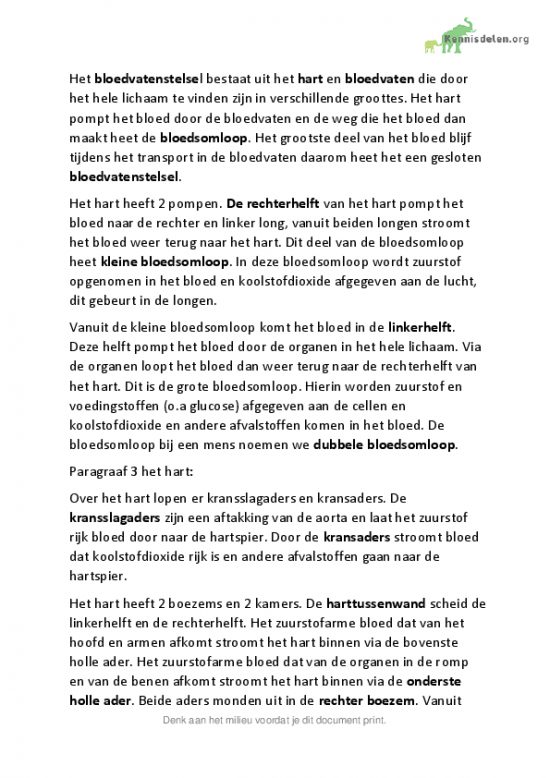 Kennisdelen.org

Het bloedvatenstelsel bestaat uit het hart en bloedvaten die door het hele lichaam te vinden zijn in verschillende groottes. Het hart pompt het bloed door de bloedvaten en de weg die het bloed dan maakt heet de bloedsomloop. Het grootste deel van het bloed blijf tijdens het transport in de bloedvaten daarom heet het een gesloten bloedvatenstelsel.

Het hart heeft 2 pompen. De rechterhelft van het hart pompt het bloed naar de rechter en linker long, vanuit beiden longen stroomt het bloed weer terug naar het hart. Dit deel van de bloedsomloop heet kleine bloedsomloop. In deze bloedsomloop wordt zuurstof opgenomen in het bloed en koolstofdioxide afgegeven aan de lucht, dit gebeurt in de longen.

Vanuit de kleine bloedsomloop komt het bloed in de linkerhelft. Deze helft pompt het bloed door de organen in het hele lichaam. Via de organen loopt het bloed dan weer terug naar de rechterhelft van het hart. Dit is de grote bloedsomloop. Hierin worden zuurstof en voedingstoffen (o.a glucose) afgegeven aan de cellen en koolstofdioxide en andere afvalstoffen komen in het bloed. De bloedsomloop bij een mens noemen we dubbele bloedsomloop.

Paragraaf 3 het hart:

Over het hart lopen er kransslagaders en kransaders. De kransslagaders zijn een aftakking van de aorta en laat het zuurstof rijk bloed door naar de hartspier. Door de kransaders stroomt bloed dat koolstofdioxide rijk is en andere afvalstoffen gaan naar de hartspier.

Het hart heeft 2 boezems en 2 kamers. De harttussenwand scheid de linkerhelft en de rechterhelft. Het zuurstofarme bloed dat van het hoofd en armen afkomt stroomt het hart binnen via de bovenste holle ader. Het zuurstofarme bloed dat van de organen in de romp en van de benen afkomt stroomt het hart binnen via de onderste holle ader. Beide aders monden uit in de rechter boezem. Vanuit

Denk aan het milieu voordat je dit document print.